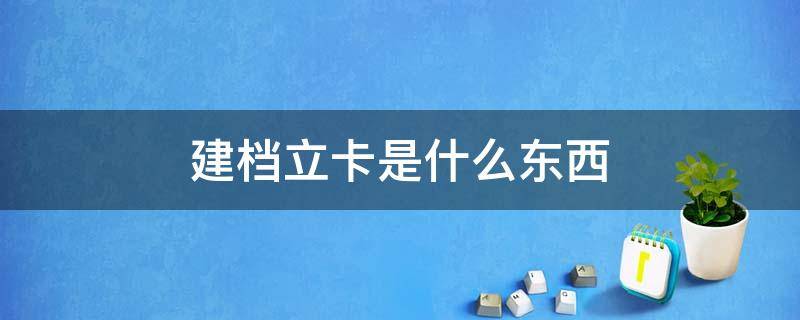 建档立卡是什么东西